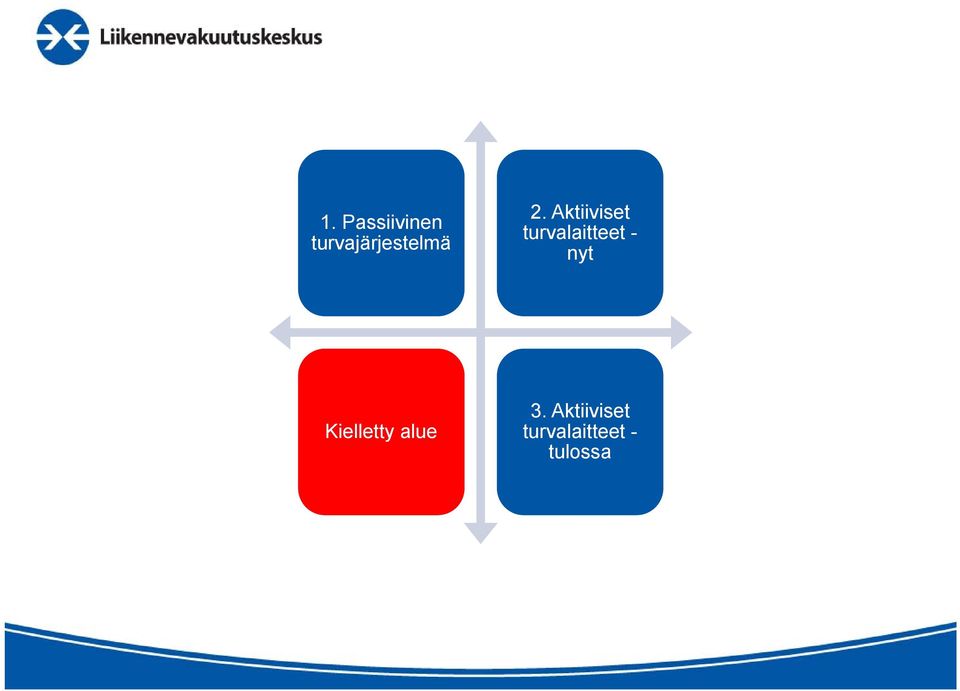 Liikennevakuutuskeskus

1. Passiivinen turvajärjestelmä

2. Aktiiviset turvalaitteet - nyt

Kielletty alue

3. Aktiiviset turvalaitteet - tulossa